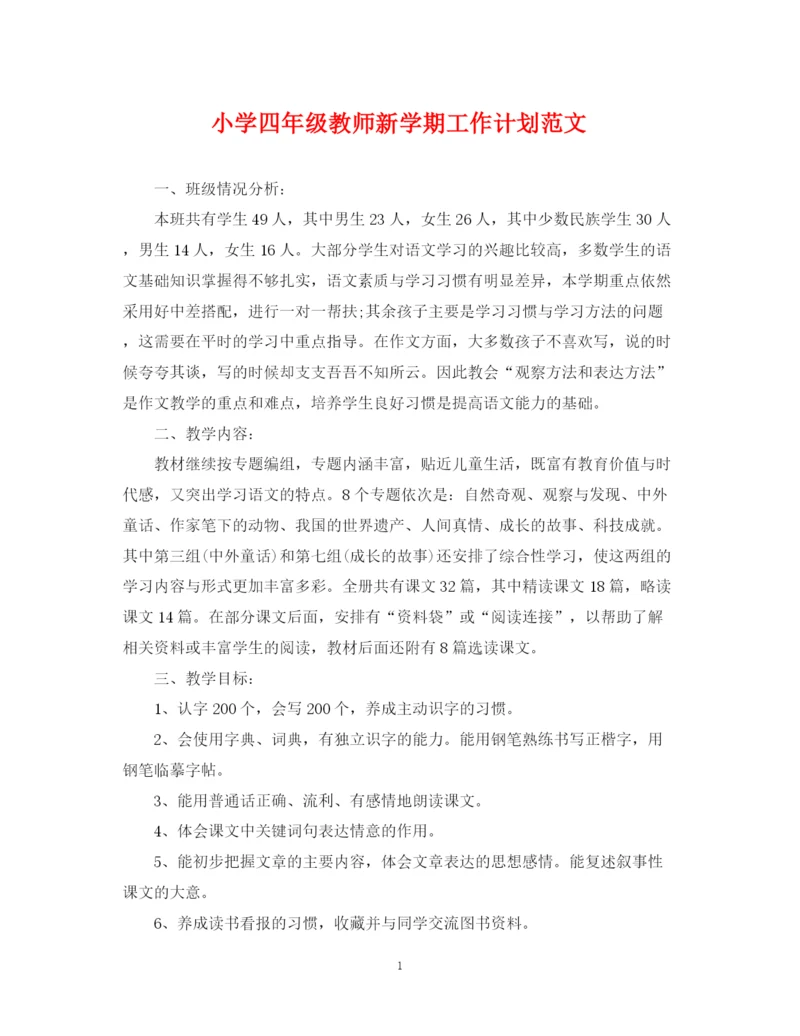 小学四年级教师新学期工作计划范文

一、班级情况分析：

本班共有学生49人，其中男生23人，女生26人，其中少数民族学生30人，男生14人，女生16人。大部分学生对语文学习的兴趣比较高，多数学生的语文基础知识掌握得不够扎实，语文素质与学习习惯有明显差异，本学期重点依然采用好中差搭配，进行一对一帮扶;其余孩子主要是学习习惯与学习方法的问题，这需要在平时的学习中重点指导。在作文方面，大多数孩子不喜欢写，说的时候夸夸其谈，写的时候却支支吾吾不知所云。因此教会“观察方法和表达方法”是作文教学的重点和难点，培养学生良好习惯是提高语文能力的基础。

二、教学内容：

教材继续按专题编组，专题内涵丰富，贴近儿童生活，既富有教育价值与时代感，又突出学习语文的特点。8个专题依次是：自然奇观、观察与发现、中外童话、作家笔下的动物、我国的世界遗产、人间真情、成长的故事、科技成就。其中第三组(中外童话)和第七组(成长的故事)还安排了综合性学习，使这两组的学习内容与形式更加丰富多彩。全册共有课文32篇，其中精读课文18篇，略读课文14篇。在部分课文后面，安排有“资料袋”或“阅读连接”，以帮助了解相关资料或丰富学生的阅读，教材后面还附有8篇选读课文。

三、教学目标：

1、认字200个，会写200个，养成主动识字的习惯。

2、会使用字典、词典，有独立识字的能力。能用钢笔熟练书写正楷字，用钢笔临摹字帖。

3、能用普通话正确、流利、有感情地朗读课文。

4、体会课文中关键词句表达情意的作用。

5、能初步把握文章的主要内容，体会文章表达的思想感情。能复述叙事性课文的大意。

6、养成读书看报的习惯，收藏并与同学交流图书资料。

1